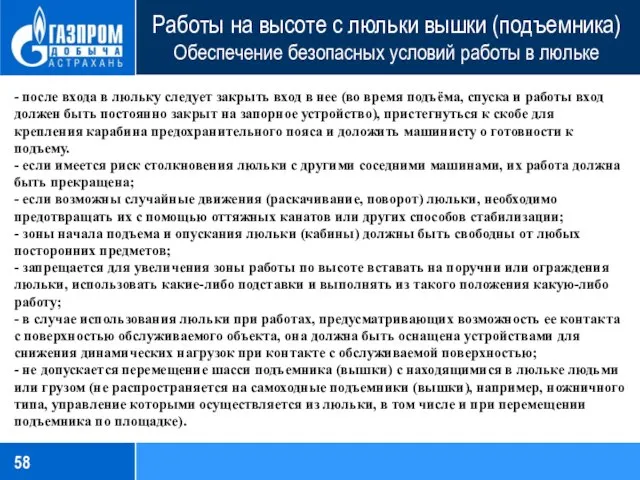 ГАЗПРОМ
ДОБЫЧА
АСТРАХАНЬ

Работы на высоте с люльки вышки (подъемника)
Обеспечение безопасных условий работы в люльке

- после входа в люльку следует закрыть вход в нее (во время подъёма, спуска и работы вход должен быть постоянно закрыт на запорное устройство), пристегнуться к скобе для крепления карабина предохранительного пояса и доложить машинисту о готовности к подъему.
- если имеется риск столкновения люльки с другими соседними машинами, их работа должна быть прекращена;
- если возможны случайные движения (раскачивание, поворот) люльки, необходимо предотвращать их с помощью оттяжных канатов или других способов стабилизации;
- зоны начала подъема и опускания люльки (кабины) должны быть свободны от любых посторонних предметов;
- запрещается для увеличения зоны работы по высоте вставать на поручни или ограждения люльки, использовать какие-либо подставки и выполнять из такого положения какую-либо работу;
- в случае использования люльки при работах, предусматривающих возможность ее контакта с поверхностью обслуживаемого объекта, она должна быть оснащена устройствами для снижения динамических нагрузок при контакте с обслуживаемой поверхностью;
- не допускается перемещение шасси подъемника (вышки) с находящимися в люльке людьми или грузом (не распространяется на самоходные подъемники (вышки), например, ножничного типа, управление которыми осуществляется из люльки, в том числе и при перемещении подъемника по площадке).

58